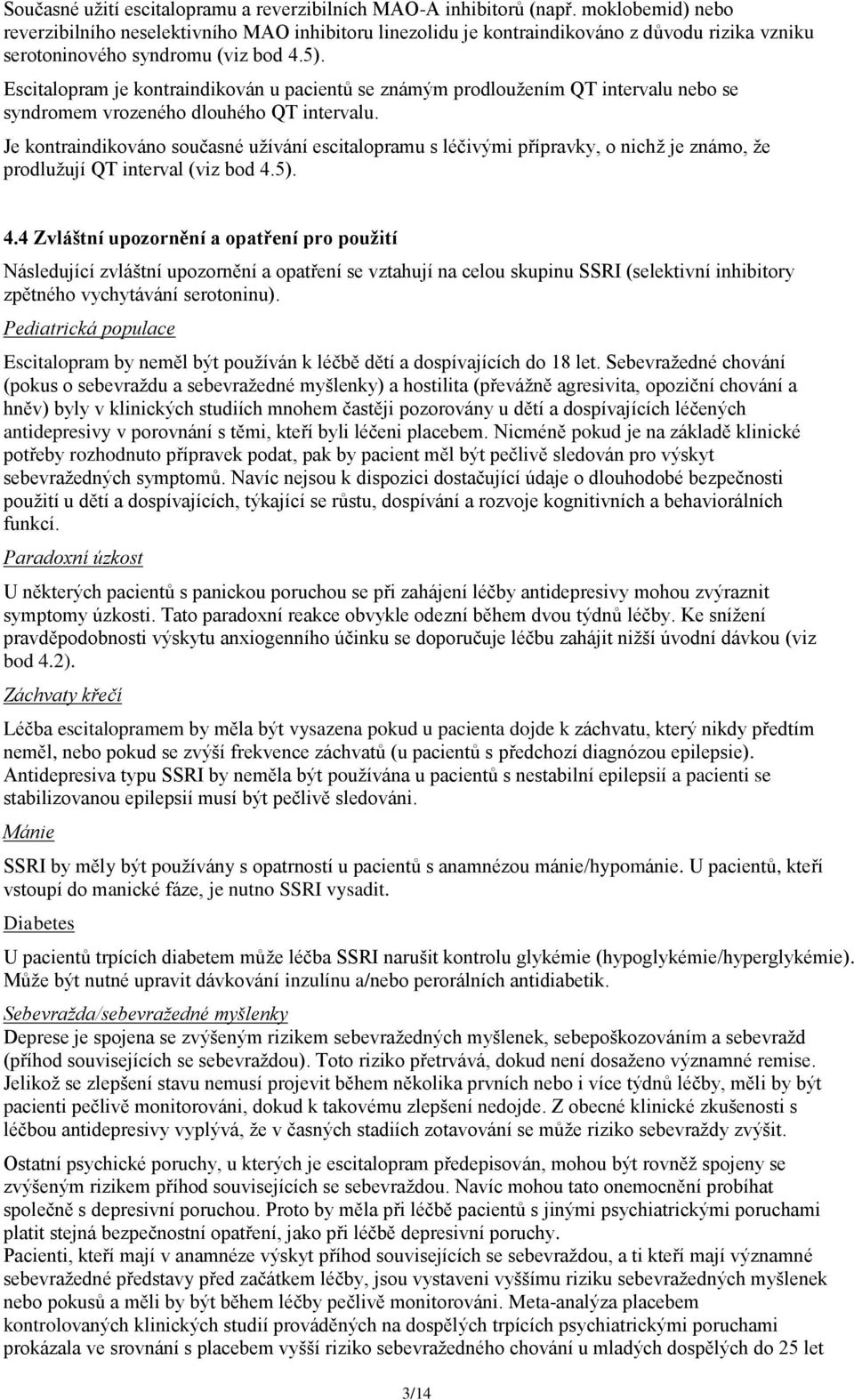 Současné užití escitalopramu a reverzibilních MAO-A inhibitorů (např. moklobemid) nebo reverzibilního neselektivního MAO inhibitoru linezolidu je kontraindikováno z důvodu rizika vzniku serotoninového syndromu (viz bod 4.5).

Escitalopram je kontraindikován u pacientů se známým prodloužením QT intervalu nebo se syndromem vrozeného dlouhého QT intervalu.

Je kontraindikováno současné užívání escitalopramu s léčivými přípravky, o nichž je známo, že prodlužují QT interval (viz bod 4.5).

4.4 Zvláštní upozornění a opatření pro použití

Následující zvláštní upozornění a opatření se vztahují na celou skupinu SSRI (selektivní inhibitory zpětného vychytávání serotoninu).

Pediatrická populace

Escitalopram by neměl být používán k léčbě dětí a dospívajících do 18 let. Sebevražedné chování (pokus o sebevraždu a sebevražedné myšlenky) a hostilita (převážně agresivita, opoziční chování a hněv) byly v klinických studiích mnohem častěji pozorovány u dětí a dospívajících léčených antidepresivy v porovnání s těmi, kteří byli léčeni placebem. Nicméně pokud je na základě klinické potřeby rozhodnuto přípravek podat, pak by pacient měl být pečlivě sledován pro výskyt sebevražedných symptomů. Navíc nejsou k dispozici dostačující údaje o dlouhodobé bezpečnosti použití u dětí a dospívajících, týkající se růstu, dospívání a rozvoje kognitivních a behaviorálních funkcí.

Paradoxní úzkost

U některých pacientů s panickou poruchou se při zahájení léčby antidepresivy mohou zvýraznit symptomy úzkosti. Tato paradoxní reakce obvykle odezní během dvou týdnů léčby. Ke snížení pravděpodobnosti výskytu anxiogenního účinku se doporučuje léčbu zahájit nižší úvodní dávkou (viz bod 4.2).

Záchvaty křečí

Léčba escitalopramem by měla být vysazena pokud u pacienta dojde k záchvatu, který nikdy předtím neměl, nebo pokud se zvýší frekvence záchvatů (u pacientů s předchozí diagnózou epilepsie). Antidepresiva typu SSRI by neměla být používána u pacientů s nestabilní epilepsií a pacienti se stabilizovanou epilepsií musí být pečlivě sledováni.

Mánie

SSRI by měly být používány s opatrností u pacientů s anamnézou mánie/hypománie. U pacientů, kteří vstoupí do manické fáze, je nutno SSRI vysadit.

Diabetes

U pacientů trpících diabetem může léčba SSRI narušit kontrolu glykémie (hypoglykémie/hyperglykémie). Může být nutné upravit dávkování inzulínu a/nebo perorálních antidiabetik.

Sebevražda/sebevražedné myšlenky

Deprese je spojena se zvýšeným rizikem sebevražedných myšlenek, sebepoškozováním a sebevražd (příhod souvisejících se sebevraždou). Toto riziko přetrvává, dokud není dosaženo významné remise. Jelikož se zlepšení stavu nemusí projevit během několika prvních nebo i více týdnů léčby, měli by být pacienti pečlivě monitorováni, dokud k takovému zlepšení nedojde. Z obecné klinické zkušenosti s léčbou antidepresivy vyplývá, že v časných stadiích zotavování se může riziko sebevraždy zvýšit.

Ostatní psychické poruchy, u kterých je escitalopram předepisován, mohou být rovněž spojeny se zvýšeným rizikem příhod souvisejících se sebevraždou. Navíc mohou tato onemocnění probíhat společně s depresivní poruchou. Proto by měla při léčbě pacientů s jinými psychiatrickými poruchami platit stejná bezpečnostní opatření, jako při léčbě depresivní poruchy.
Pacienti, kteří mají v anamnéze výskyt příhod souvisejících se sebevraždou, a ti kteří mají významné sebevražedné představy před začátkem léčby, jsou vystaveni vyššímu riziku sebevražedných myšlenek nebo pokusů a měli by být během léčby pečlivě monitorováni. Meta-analýza placebem kontrolovaných klinických studií prováděných na dospělých trpících psychiatrickými poruchami prokázala ve srovnání s placebem vyšší riziko sebevražedného chování u mladých dospělých do 25 let

3/14